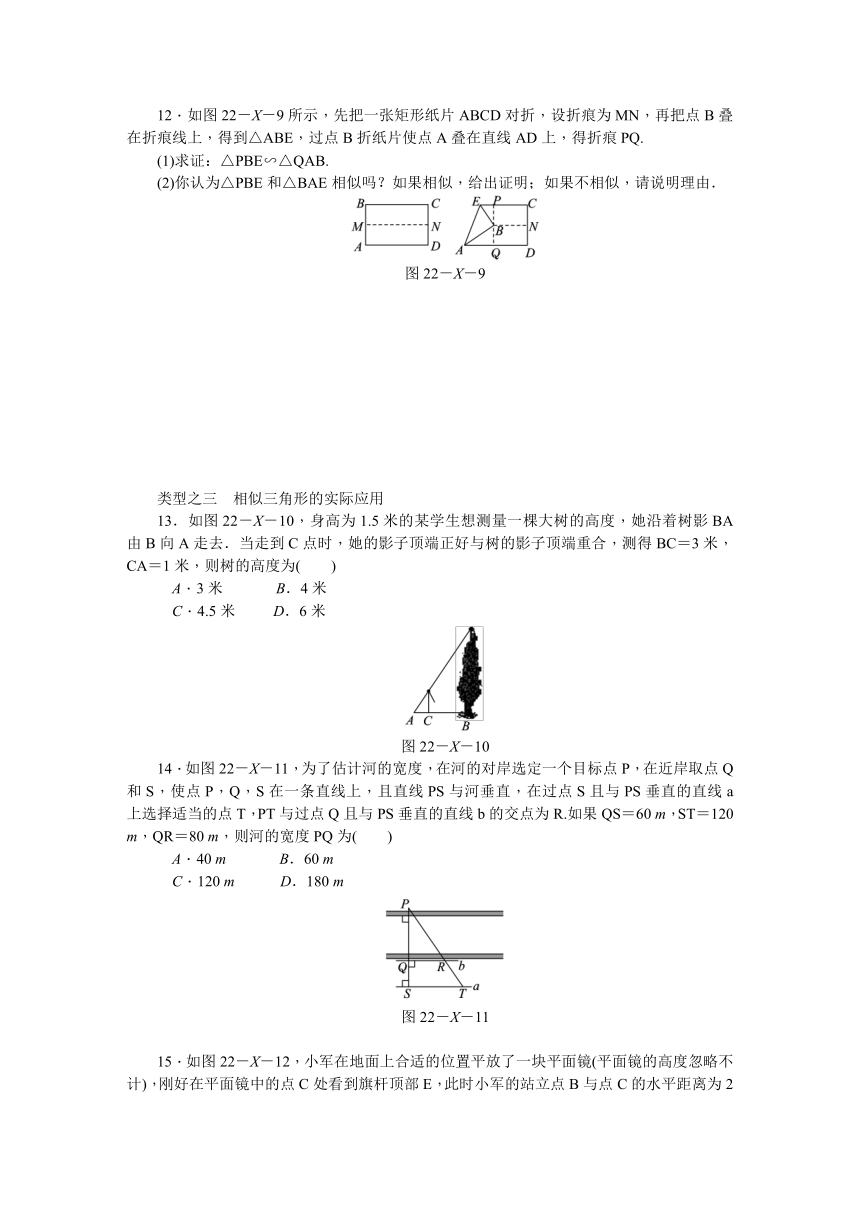 12．如图 22－X－9 所示，先把一张矩形纸片 ABCD 对折，设折痕为 MN，再把点 B 叠在折痕线上，得到△ABE，过点 B 折纸片使点 A 叠在直线 AD 上，得折痕 PQ.

(1)求证：△PBE∽△QAB.

(2)你认为△PBE 和△BAE 相似吗？如果相似，给出证明；如果不相似，请说明理由.

B C M N A D E P C B N A Q D

图 22－X－9

类型之三　相似三角形的实际应用

13．如图 22－X－10，身高为 1.5 米的某学生想测量一棵大树的高度，她沿着树影 BA 由 B 向 A 走去．当走到 C 点时，她的影子顶端正好与树的影子顶端重合，测得 BC＝3 米，CA＝1 米，则树的高度为(　　)

A．3 米　　B．4 米

C．4.5 米　　D．6 米

A C B

图 22－X－10

14．如图 22－X－11，为了估计河的宽度，在河的对岸选定一个目标点 P，在近岸取点 Q 和 S，使点 P，Q，S 在一条直线上，且直线 PS 与河垂直，在过点 S 且与 PS 垂直的直线 a 上选择适当的点 T，PT 与过点 Q 且与 PS 垂直的直线 b 的交点为 R.如果 QS＝60 m，ST＝120 m，QR＝80 m，则河的宽度 PQ 为(　　)

A．40 m　　B．60 m

C．120 m　　D．180 m

P Q R b S T a

图 22－X－11

15．如图 22－X－12，小军在地面上合适的位置平放了一块平面镜(平面镜的高度忽略不计)，刚好在平面镜中的点 C 处看到旗杆顶部 E，此时小军的站立点 B 与点 C 的水平距离为 2